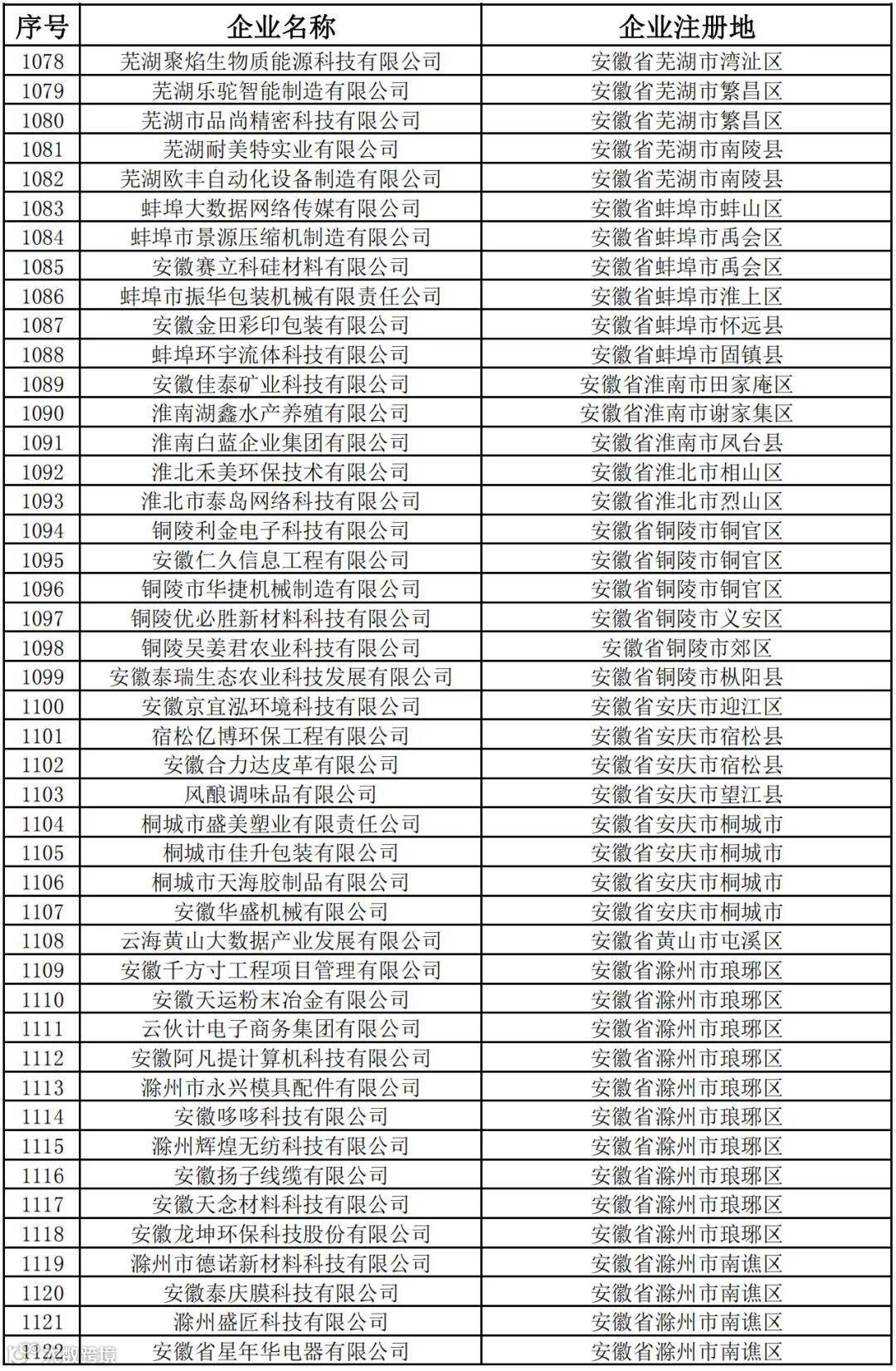 | 序号 | 企业名称 | 企业注册地 |
|---|---|---|
| 1078 | 芜湖聚焰生物质能源科技有限公司 | 安徽省芜湖市湾沚区 |
| 1079 | 芜湖乐驼智能制造有限公司 | 安徽省芜湖市繁昌区 |
| 1080 | 芜湖市品尚精密科技有限公司 | 安徽省芜湖市繁昌区 |
| 1081 | 芜湖耐美特实业有限公司 | 安徽省芜湖市南陵县 |
| 1082 | 芜湖欧丰自动化设备制造有限公司 | 安徽省芜湖市南陵县 |
| 1083 | 蚌埠大数据网络传媒有限公司 | 安徽省蚌埠市蚌山区 |
| 1084 | 蚌埠市景源压缩机制造有限公司 | 安徽省蚌埠市禹会区 |
| 1085 | 安徽赛立科硅材料有限公司 | 安徽省蚌埠市禹会区 |
| 1086 | 蚌埠市振华包装机械有限责任公司 | 安徽省蚌埠市淮上区 |
| 1087 | 安徽金田彩印包装有限公司 | 安徽省蚌埠市怀远县 |
| 1088 | 蚌埠环宇流体科技有限公司 | 安徽省蚌埠市固镇县 |
| 1089 | 安徽佳泰矿业科技有限公司 | 安徽省淮南市田家庵区 |
| 1090 | 淮南湖鑫水产养殖有限公司 | 安徽省淮南市谢家集区 |
| 1091 | 淮南白蓝企业集团有限公司 | 安徽省淮南市凤台县 |
| 1092 | 淮北禾美环保技术有限公司 | 安徽省淮北市相山区 |
| 1093 | 淮北市泰岛网络科技有限公司 | 安徽省淮北市烈山区 |
| 1094 | 铜陵利金电子科技有限公司 | 安徽省铜陵市铜官区 |
| 1095 | 安徽仁久信息工程有限公司 | 安徽省铜陵市铜官区 |
| 1096 | 铜陵市华捷机械制造有限公司 | 安徽省铜陵市铜官区 |
| 1097 | 铜陵优必胜新材料科技有限公司 | 安徽省铜陵市义安区 |
| 1098 | 铜陵吴姜君农业科技有限公司 | 安徽省铜陵市郊区 |
| 1099 | 安徽泰瑞生态农业科技发展有限公司 | 安徽省铜陵市枞阳县 |
| 1100 | 安徽京宜泓环境科技有限公司 | 安徽省安庆市迎江区 |
| 1101 | 宿松亿博环保工程有限公司 | 安徽省安庆市宿松县 |
| 1102 | 安徽合力达皮革有限公司 | 安徽省安庆市宿松县 |
| 1103 | 风酿调味品有限公司 | 安徽省安庆市望江县 |
| 1104 | 桐城市盛美塑业有限责任公司 | 安徽省安庆市桐城市 |
| 1105 | 桐城市佳升包装有限公司 | 安徽省安庆市桐城市 |
| 1106 | 桐城市天海胶制品有限公司 | 安徽省安庆市桐城市 |
| 1107 | 安徽华盛机械有限公司 | 安徽省安庆市桐城市 |
| 1108 | 云海黄山大数据产业发展有限公司 | 安徽省黄山市屯溪区 |
| 1109 | 安徽千方寸工程项目管理有限公司 | 安徽省滁州市琅琊区 |
| 1110 | 安徽天运粉末冶金有限公司 | 安徽省滁州市琅琊区 |
| 1111 | 云伙计电子商务集团有限公司 | 安徽省滁州市琅琊区 |
| 1112 | 安徽阿凡提计算机科技有限公司 | 安徽省滁州市琅琊区 |
| 1113 | 滁州市永兴模具配件有限公司 | 安徽省滁州市琅琊区 |
| 1114 | 安徽哆哆科技有限公司 | 安徽省滁州市琅琊区 |
| 1115 | 滁州辉煌无纺科技有限公司 | 安徽省滁州市琅琊区 |
| 1116 | 安徽扬子线缆有限公司 | 安徽省滁州市琅琊区 |
| 1117 | 安徽天念材料科技有限公司 | 安徽省滁州市琅琊区 |
| 1118 | 安徽龙坤环保科技股份有限公司 | 安徽省滁州市琅琊区 |
| 1119 | 滁州市德诺新材料科技有限公司 | 安徽省滁州市南谯区 |
| 1120 | 安徽泰庆膜科技有限公司 | 安徽省滁州市南谯区 |
| 1121 | 滁州盛匠科技有限公司 | 安徽省滁州市南谯区 |
| 1122 | 安徽省星年华电器有限公司 | 安徽省滁州市南谯区 |